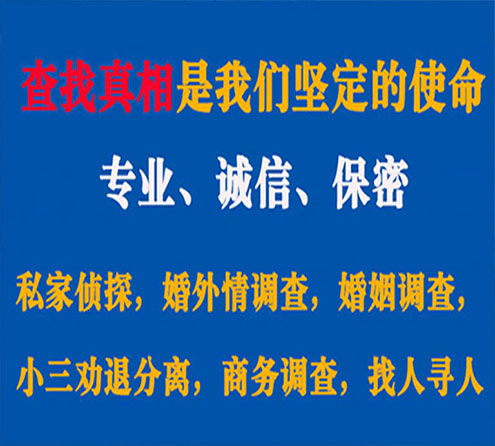 查找真相是我们坚定的使命

专业、诚信、保密

私家侦探，婚外情调查，婚姻调查，

小三劝退分离，商务调查，找人寻人